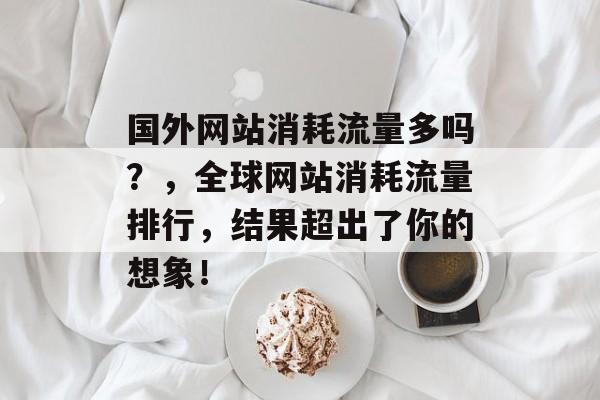 国外网站消耗流量多吗？，全球网站消耗流量排行，结果超出了你的想象！